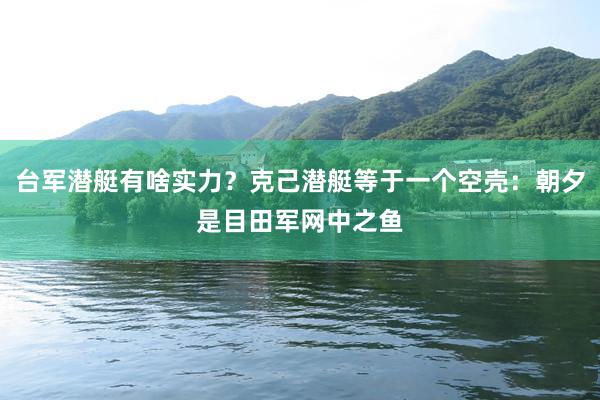 台军潜艇有啥实力？克己潜艇等于一个空壳：朝夕是目田军网中之鱼